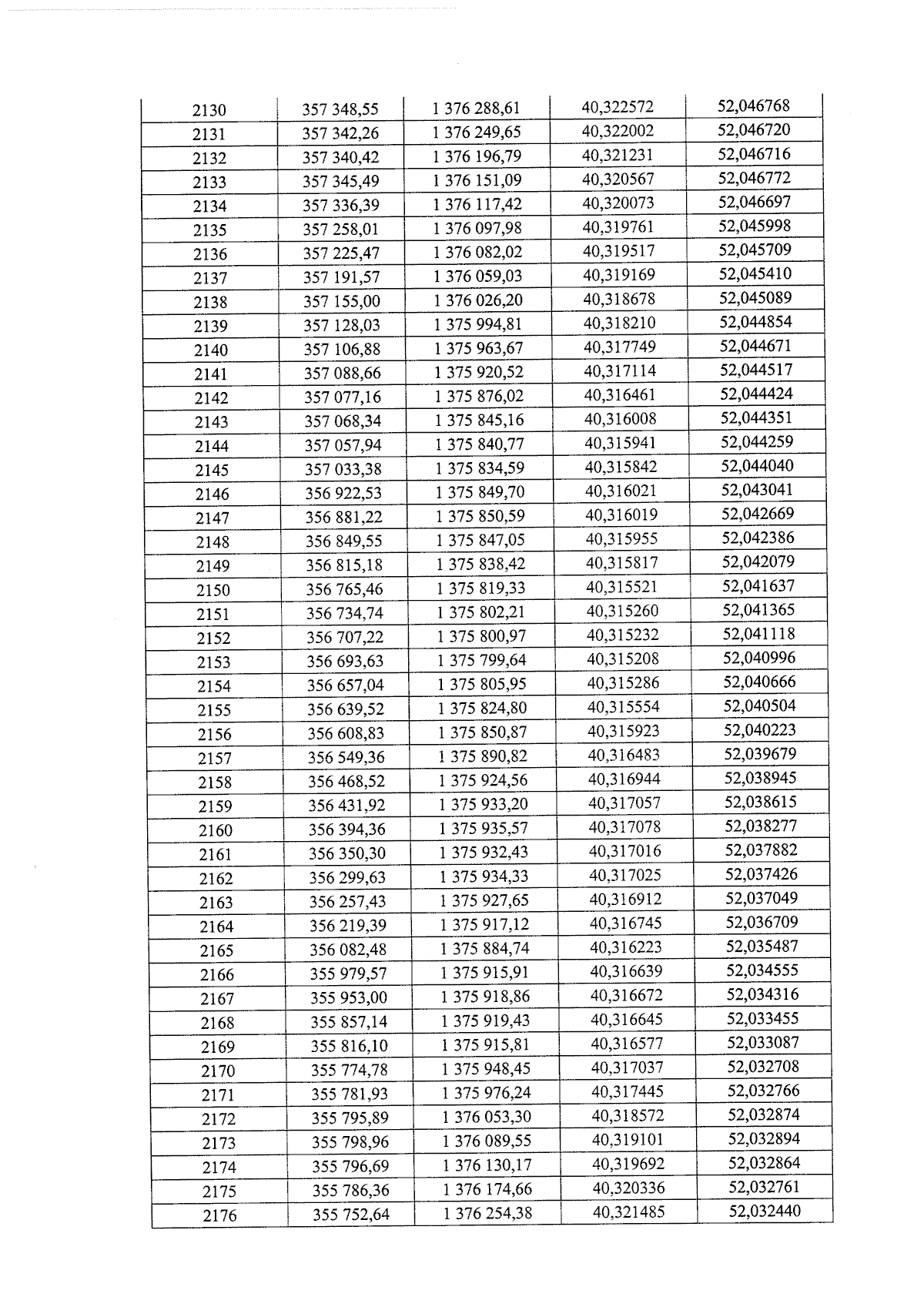 | 2130 | 357 348,55 | 1 376 288,61 | 40,322572 | 52,046768 |
|---|---|---|---|---|
| 2131 | 357 342,26 | 1 376 249,65 | 40,322002 | 52,046720 |
| 2132 | 357 340,42 | 1 376 196,79 | 40,321231 | 52,046716 |
| 2133 | 357 345,49 | 1 376 151,09 | 40,320567 | 52,046772 |
| 2134 | 357 336,39 | 1 376 117,42 | 40,320073 | 52,046697 |
| 2135 | 357 258,01 | 1 376 097,98 | 40,319761 | 52,045998 |
| 2136 | 357 225,47 | 1 376 082,02 | 40,319517 | 52,045709 |
| 2137 | 357 191,57 | 1 376 059,03 | 40,319169 | 52,045410 |
| 2138 | 357 155,00 | 1 376 026,20 | 40,318678 | 52,045089 |
| 2139 | 357 128,03 | 1 375 994,81 | 40,318210 | 52,044854 |
| 2140 | 357 106,88 | 1 375 963,67 | 40,317749 | 52,044671 |
| 2141 | 357 088,66 | 1 375 920,52 | 40,317114 | 52,044517 |
| 2142 | 357 077,16 | 1 375 876,02 | 40,316461 | 52,044424 |
| 2143 | 357 068,34 | 1 375 845,16 | 40,316008 | 52,044351 |
| 2144 | 357 057,94 | 1 375 840,77 | 40,315941 | 52,044259 |
| 2145 | 357 033,38 | 1 375 834,59 | 40,315842 | 52,044040 |
| 2146 | 356 922,53 | 1 375 849,70 | 40,316021 | 52,043041 |
| 2147 | 356 881,22 | 1 375 850,59 | 40,316019 | 52,042669 |
| 2148 | 356 849,55 | 1 375 847,05 | 40,315955 | 52,042386 |
| 2149 | 356 815,18 | 1 375 838,42 | 40,315817 | 52,042079 |
| 2150 | 356 765,46 | 1 375 819,33 | 40,315521 | 52,041637 |
| 2151 | 356 734,74 | 1 375 802,21 | 40,315260 | 52,041365 |
| 2152 | 356 707,22 | 1 375 800,97 | 40,315232 | 52,041118 |
| 2153 | 356 693,63 | 1 375 799,64 | 40,315208 | 52,040996 |
| 2154 | 356 657,04 | 1 375 805,95 | 40,315286 | 52,040666 |
| 2155 | 356 639,52 | 1 375 824,80 | 40,315554 | 52,040504 |
| 2156 | 356 608,83 | 1 375 850,87 | 40,315923 | 52,040223 |
| 2157 | 356 549,36 | 1 375 890,82 | 40,316483 | 52,039679 |
| 2158 | 356 468,52 | 1 375 924,56 | 40,316944 | 52,038945 |
| 2159 | 356 431,92 | 1 375 933,20 | 40,317057 | 52,038615 |
| 2160 | 356 394,36 | 1 375 935,57 | 40,317078 | 52,038277 |
| 2161 | 356 350,30 | 1 375 932,43 | 40,317016 | 52,037882 |
| 2162 | 356 299,63 | 1 375 934,33 | 40,317025 | 52,037426 |
| 2163 | 356 257,43 | 1 375 927,65 | 40,316912 | 52,037049 |
| 2164 | 356 219,39 | 1 375 917,12 | 40,316745 | 52,036709 |
| 2165 | 356 082,48 | 1 375 884,74 | 40,316223 | 52,035487 |
| 2166 | 355 979,57 | 1 375 915,91 | 40,316639 | 52,034555 |
| 2167 | 355 953,00 | 1 375 918,86 | 40,316672 | 52,034316 |
| 2168 | 355 857,14 | 1 375 919,43 | 40,316645 | 52,033455 |
| 2169 | 355 816,10 | 1 375 915,81 | 40,316577 | 52,033087 |
| 2170 | 355 774,78 | 1 375 948,45 | 40,317037 | 52,032708 |
| 2171 | 355 781,93 | 1 375 976,24 | 40,317445 | 52,032766 |
| 2172 | 355 795,89 | 1 376 053,30 | 40,318572 | 52,032874 |
| 2173 | 355 798,96 | 1 376 089,55 | 40,319101 | 52,032894 |
| 2174 | 355 796,69 | 1 376 130,17 | 40,319692 | 52,032864 |
| 2175 | 355 786,36 | 1 376 174,66 | 40,320336 | 52,032761 |
| 2176 | 355 752,64 | 1 376 254,38 | 40,321485 | 52,032440 |